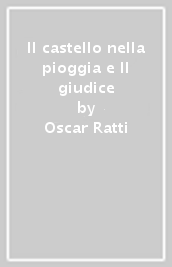 Il castello nella pioggia e Il giudice
by
Oscar Ratti